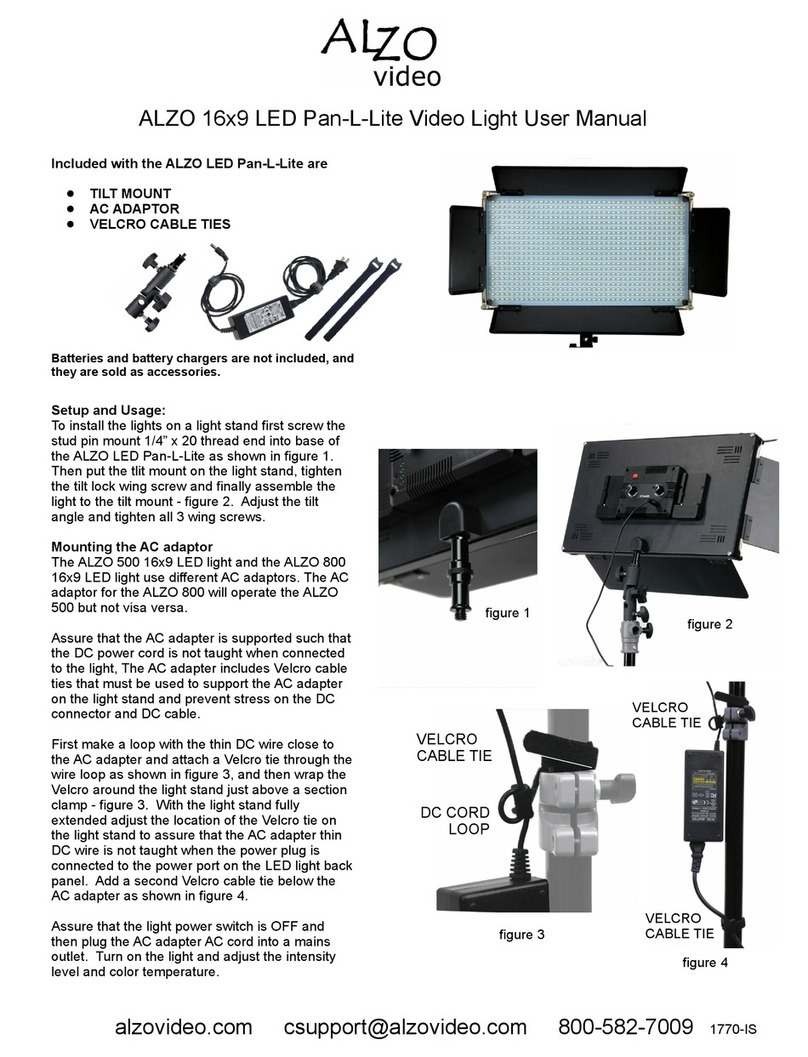 ALZO
video

ALZO 16x9 LED Pan-L-Lite Video Light User Manual

Included with the ALZO LED Pan-L-Lite are

- TILT MOUNT
- AC ADAPTOR
- VELCRO CABLE TIES

Batteries and battery chargers are not included, and they are sold as accessories.

Setup and Usage:
To install the lights on a light stand first screw the stud pin mount 1/4" x 20 thread end into base of the ALZO LED Pan-L-Lite as shown in figure 1. Then put the tlit mount on the light stand, tighten the tilt lock wing screw and finally assemble the light to the tilt mount - figure 2. Adjust the tilt angle and tighten all 3 wing screws.

Mounting the AC adaptor
The ALZO 500 16x9 LED light and the ALZO 800 16x9 LED light use different AC adaptors. The AC adaptor for the ALZO 800 will operate the ALZO 500 but not visa versa.

Assure that the AC adapter is supported such that the DC power cord is not taught when connected to the light, The AC adapter includes Velcro cable ties that must be used to support the AC adapter on the light stand and prevent stress on the DC connector and DC cable.

First make a loop with the thin DC wire close to the AC adapter and attach a Velcro tie through the wire loop as shown in figure 3, and then wrap the Velcro around the light stand just above a section clamp - figure 3. With the light stand fully extended adjust the location of the Velcro tie on the light stand to assure that the AC adapter thin DC wire is not taught when the power plug is connected to the power port on the LED light back panel. Add a second Velcro cable tie below the AC adapter as shown in figure 4.

Assure that the light power switch is OFF and then plug the AC adapter AC cord into a mains outlet. Turn on the light and adjust the intensity level and color temperature.

figure 1

figure 2

VELCRO CABLE TIE

DC CORD LOOP

figure 3

VELCRO CABLE TIE

VELCRO CABLE TIE

figure 4

alzovideo.com csupport@alzovideo.com 800-582-7009 1770-IS